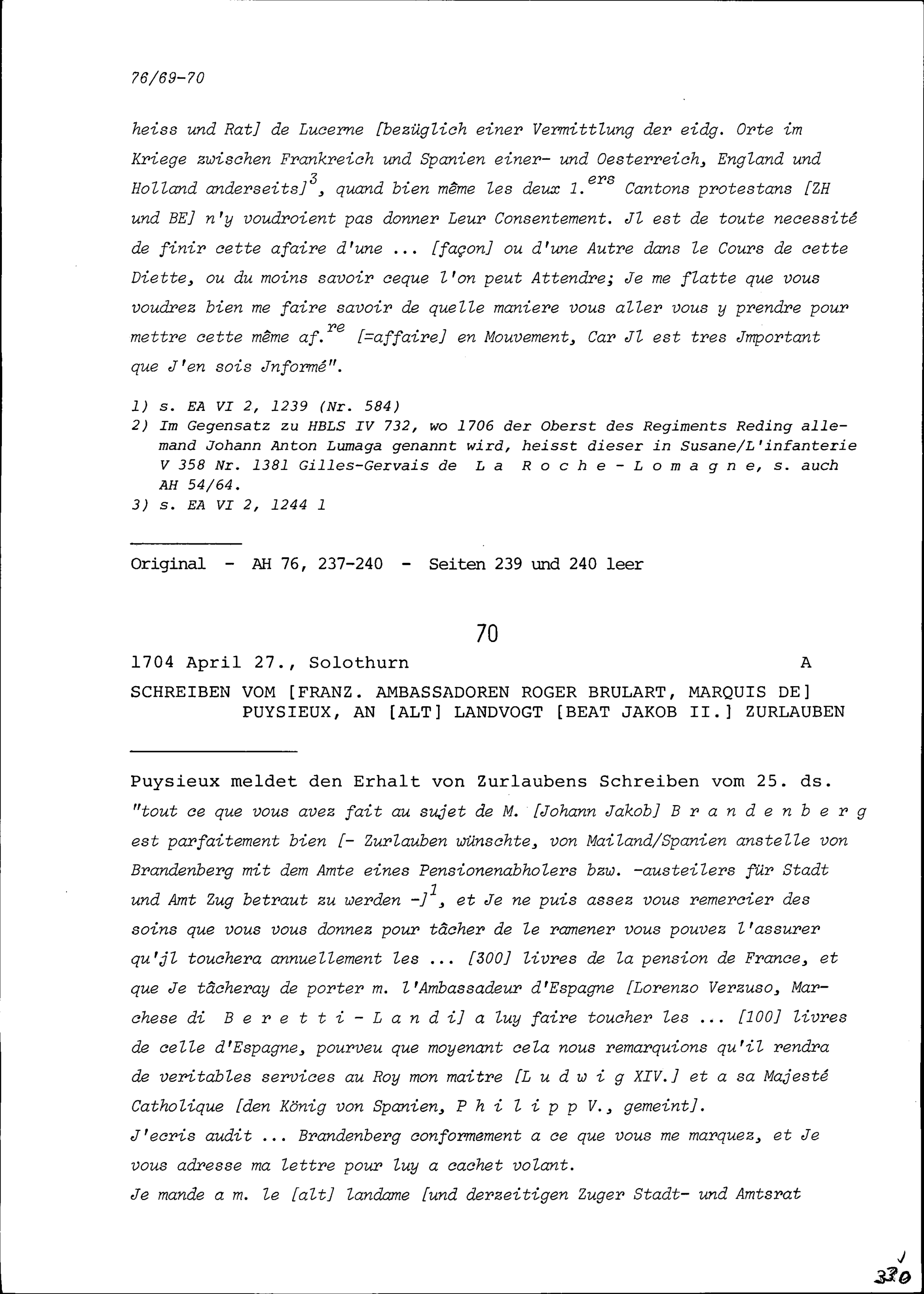 76/69-70

heiss und Rat] de Lucerne [bezüglich einer Vermittlung der eidg. Orte im Kriege zwischen Frankreich und Spanien einer- und Oesterreich, England und Holland anderseits]$^{3}$, quand bien même les deux 1.$^{ers}$ Cantons protestans [ZH und BE] n'y voudroient pas donner Leur Consentement. Jl est de toute necessité de finir cette afaire d'une ... [façon] ou d'une Autre dans le Cours de cette Diette, ou du moins savoir ceque l'on peut Attendre; Je me flatte que vous voudrez bien me faire savoir de quelle maniere vous aller vous y prendre pour mettre cette même af.$^{re}$ [=affaire] en Mouvement, Car Jl est tres Jmportant que J'en sois Jnformé".

1) s. EA VI 2, 1239 (Nr. 584)
2) Im Gegensatz zu HBLS IV 732, wo 1706 der Oberst des Regiments Reding allemand Johann Anton Lumaga genannt wird, heisst dieser in Susane/L'infanterie V 358 Nr. 1381 Gilles-Gervais de La Roche-Lomagne, s. auch AH 54/64.
3) s. EA VI 2, 1244 l

Original - AH 76, 237-240 - Seiten 239 und 240 leer

70

1704 April 27., Solothurn A

SCHREIBEN VOM [FRANZ. AMBASSADOREN ROGER BRULART, MARQUIS DE] PUYSIEUX, AN [ALT] LANDVOGT [BEAT JAKOB II.] ZURLAUBEN

Puysieux meldet den Erhalt von Zurlaubens Schreiben vom 25. ds. "tout ce que vous avez fait au sujet de M. [Johann Jakob] Brandenberg est parfaitement bien [- Zurlauben wünschte, von Mailand/Spanien anstelle von Brandenberg mit dem Amte eines Pensionenabholers bzw. -austeilers für Stadt und Amt Zug betraut zu werden -]$^{1}$, et Je ne puis assez vous remercier des soins que vous vous donnez pour tâcher de le ramener vous pouvez l'assurer qu'jl touchera annuellement les ... [300] livres de la pension de France, et que Je tâcheray de porter m. l'Ambassadeur d'Espagne [Lorenzo Verzuso, Marchese di Beretti-Landi] a luy faire toucher les ... [100] livres de celle d'Espagne, pourveu que moyenant cela nous remarquions qu'il rendra de veritables services au Roy mon maitre [Ludwig XIV.] et a sa Majesté Catholique [den König von Spanien, Philipp V., gemeint].
J'ecris audit ... Brandenberg conformement a ce que vous me marquez, et Je vous adresse ma lettre pour luy a cachet volant.
Je mande a m. le [alt] landame [und derzeitigen Zuger Stadt- und Amtsrat

330